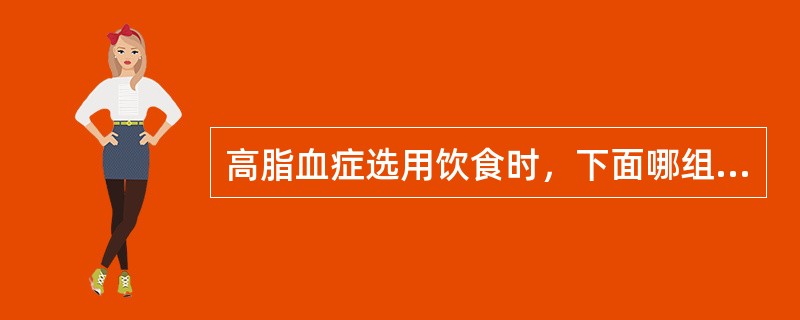 高脂血症选用饮食时，下面哪组...